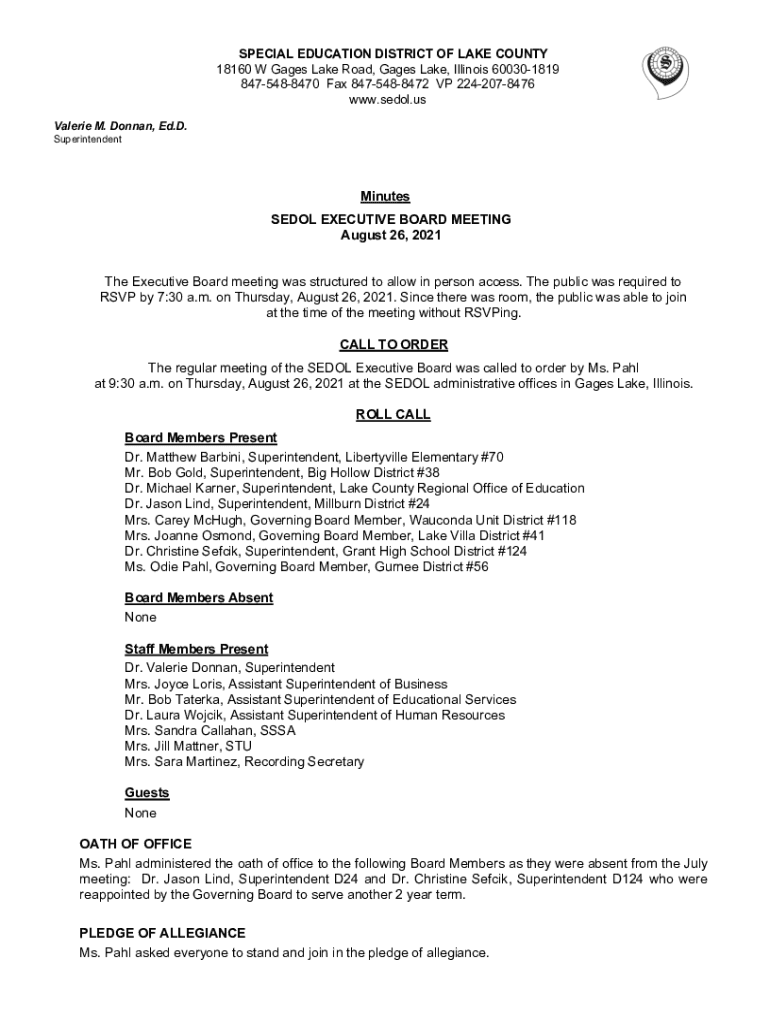 SPECIAL EDUCATION DISTRICT OF LAKE COUNTY
18160 W Gages Lake Road, Gages Lake, Illinois 60030-1819
847-548-8470 Fax 847-548-8472 VP 224-207-8476
www.sedol.us

Valerie M. Donnan, Ed.D.
Superintendent

Minutes
SEDOL EXECUTIVE BOARD MEETING
August 26, 2021

The Executive Board meeting was structured to allow in person access. The public was required to RSVP by 7:30 a.m. on Thursday, August 26, 2021. Since there was room, the public was able to join at the time of the meeting without RSVPing.

CALL TO ORDER
The regular meeting of the SEDOL Executive Board was called to order by Ms. Pahl at 9:30 a.m. on Thursday, August 26, 2021 at the SEDOL administrative offices in Gages Lake, Illinois.

ROLL CALL
Board Members Present
Dr. Matthew Barbini, Superintendent, Libertyville Elementary #70
Mr. Bob Gold, Superintendent, Big Hollow District #38
Dr. Michael Karner, Superintendent, Lake County Regional Office of Education
Dr. Jason Lind, Superintendent, Millburn District #24
Mrs. Carey McHugh, Governing Board Member, Wauconda Unit District #118
Mrs. Joanne Osmond, Governing Board Member, Lake Villa District #41
Dr. Christine Sefcik, Superintendent, Grant High School District #124
Ms. Odie Pahl, Governing Board Member, Gurnee District #56

Board Members Absent
None

Staff Members Present
Dr. Valerie Donnan, Superintendent
Mrs. Joyce Loris, Assistant Superintendent of Business
Mr. Bob Taterka, Assistant Superintendent of Educational Services
Dr. Laura Wojcik, Assistant Superintendent of Human Resources
Mrs. Sandra Callahan, SSSA
Mrs. Jill Mattner, STU
Mrs. Sara Martinez, Recording Secretary

Guests
None

OATH OF OFFICE
Ms. Pahl administered the oath of office to the following Board Members as they were absent from the July meeting: Dr. Jason Lind, Superintendent D24 and Dr. Christine Sefcik, Superintendent D124 who were reappointed by the Governing Board to serve another 2 year term.

PLEDGE OF ALLEGIANCE
Ms. Pahl asked everyone to stand and join in the pledge of allegiance.